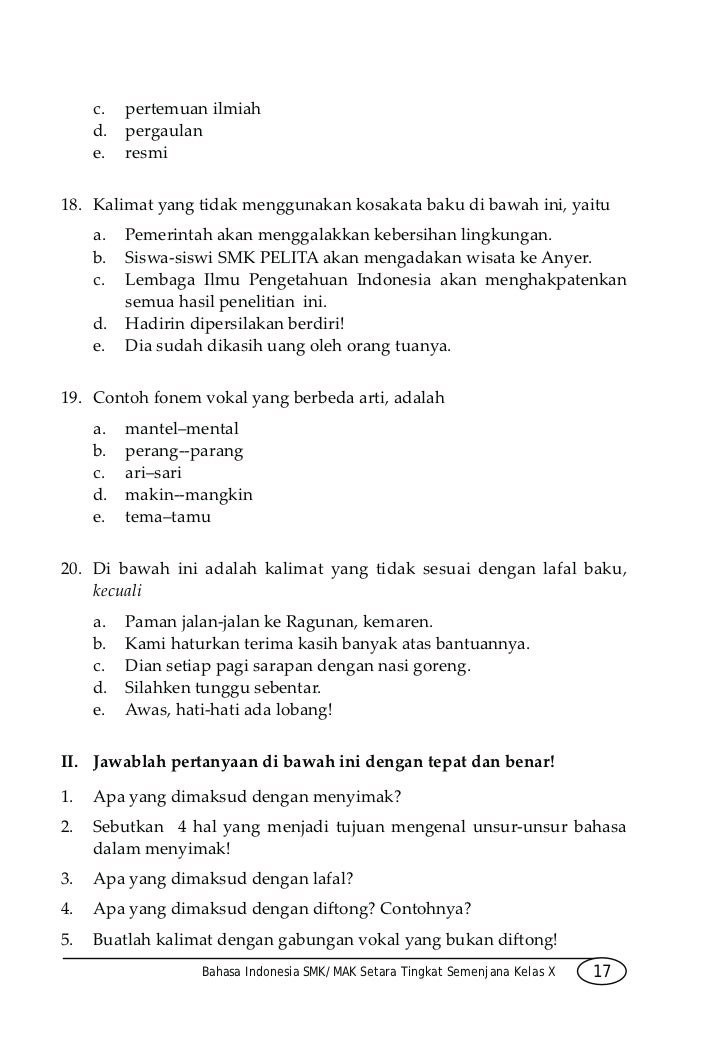 c. pertemuan ilmiah
d. pergaulan
e. resmi

18. Kalimat yang tidak menggunakan kosakata baku di bawah ini, yaitu
a. Pemerintah akan menggalakkan kebersihan lingkungan.
b. Siswa-siswi SMK PELITA akan mengadakan wisata ke Anyer.
c. Lembaga Ilmu Pengetahuan Indonesia akan menghakpatenkan semua hasil penelitian ini.
d. Hadirin dipersilakan berdiri!
e. Dia sudah dikasih uang oleh orang tuanya.

19. Contoh fonem vokal yang berbeda arti, adalah
a. mantel–mental
b. perang--parang
c. ari–sari
d. makin--mangkin
e. tema–tamu

20. Di bawah ini adalah kalimat yang tidak sesuai dengan lafal baku, kecuali
a. Paman jalan-jalan ke Ragunan, kemaren.
b. Kami haturkan terima kasih banyak atas bantuannya.
c. Dian setiap pagi sarapan dengan nasi goreng.
d. Silahken tunggu sebentar.
e. Awas, hati-hati ada lobang!

II. Jawablah pertanyaan di bawah ini dengan tepat dan benar!
1. Apa yang dimaksud dengan menyimak?
2. Sebutkan 4 hal yang menjadi tujuan mengenal unsur-unsur bahasa dalam menyimak!
3. Apa yang dimaksud dengan lafal?
4. Apa yang dimaksud dengan diftong? Contohnya?
5. Buatlah kalimat dengan gabungan vokal yang bukan diftong!

Bahasa Indonesia SMK/MAK Setara Tingkat Semenjana Kelas X 17